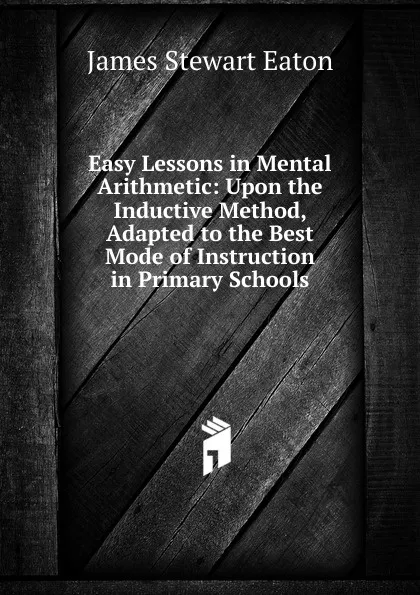 James Stewart Eaton

Easy Lessons in Mental Arithmetic: Upon the Inductive Method, Adapted to the Best Mode of Instruction in Primary Schools